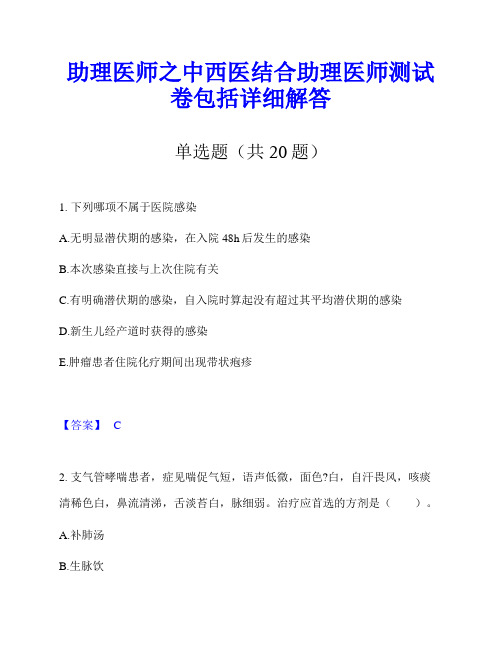 助理医师之中西医结合助理医师测试卷包括详细解答

单选题（共 20 题）

1. 下列哪项不属于医院感染

A.无明显潜伏期的感染，在入院 48h 后发生的感染

B.本次感染直接与上次住院有关

C.有明确潜伏期的感染，自入院时算起没有超过其平均潜伏期的感染

D.新生儿经产道时获得的感染

E.肿瘤患者住院化疗期间出现带状疱疹

【答案】 C

2. 支气管哮喘患者，症见喘促气短，语声低微，面色?白，自汗畏风，咳痰清稀色白，鼻流清涕，舌淡苔白，脉细弱。治疗应首选的方剂是（　　）。

A.补肺汤

B.生脉饮